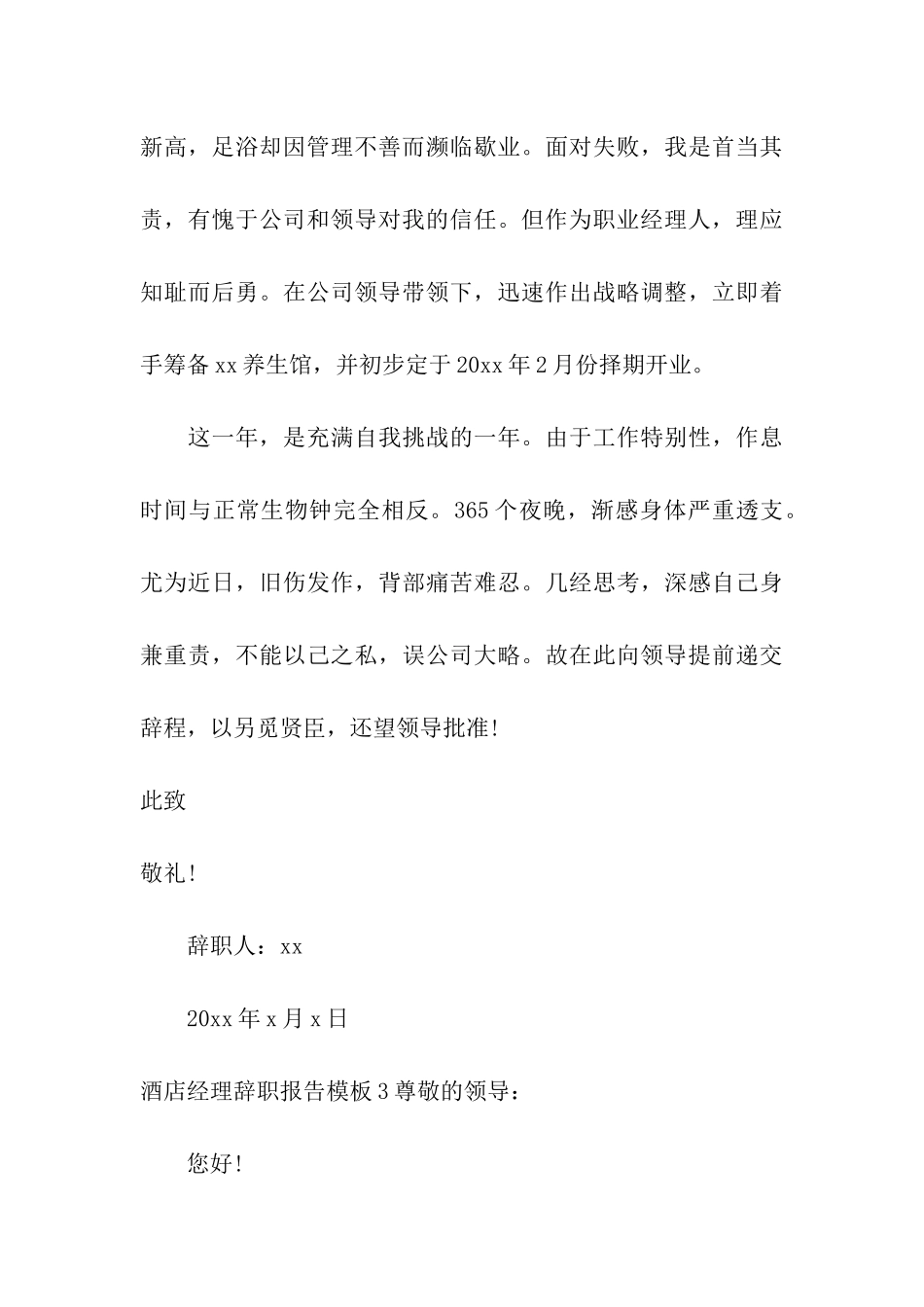 新高，足浴却因管理不善而濒临歇业。面对失败，我是首当其责，有愧于公司和领导对我的信任。但作为职业经理人，理应知耻而后勇。在公司领导带领下，迅速作出战略调整，立即着手筹备xx养生馆，并初步定于20xx年2月份择期开业。

这一年，是充满自我挑战的一年。由于工作特别性，作息时间与正常生物钟完全相反。365个夜晚，渐感身体严重透支。尤为近日，旧伤发作，背部痛苦难忍。几经思考，深感自己身兼重责，不能以己之私，误公司大略。故在此向领导提前递交辞程，以另觅贤臣，还望领导批准!

此致

敬礼!

辞职人：xx

20xx年x月x日

酒店经理辞职报告模板3尊敬的领导：

您好!